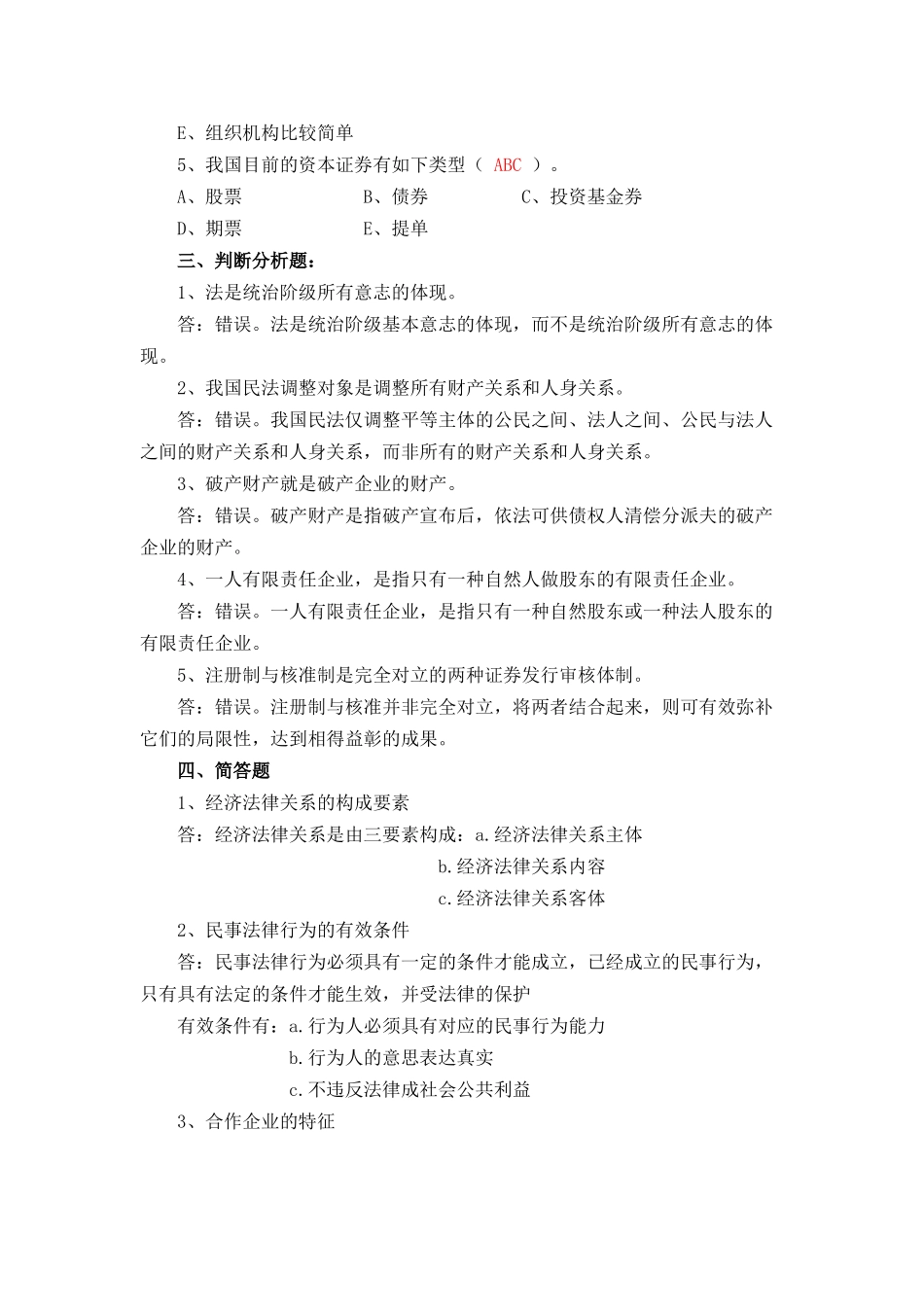 E、组织机构比较简单

5、我国目前的资本证券有如下类型（ ABC ）。

A、股票　　　　B、债券　　　　C、投资基金券

D、期票　　　　E、提单

三、判断分析题：

1、法是统治阶级所有意志的体现。

答：错误。法是统治阶级基本意志的体现，而不是统治阶级所有意志的体现。

2、我国民法调整对象是调整所有财产关系和人身关系。

答：错误。我国民法仅调整平等主体的公民之间、法人之间、公民与法人之间的财产关系和人身关系，而非所有的财产关系和人身关系。

3、破产财产就是破产企业的财产。

答：错误。破产财产是指破产宣布后，依法可供债权人清偿分派夫的破产企业的财产。

4、一人有限责任企业，是指只有一种自然人做股东的有限责任企业。

答：错误。一人有限责任企业，是指只有一种自然股东或一种法人股东的有限责任企业。

5、注册制与核准制是完全对立的两种证券发行审核体制。

答：错误。注册制与核准并非完全对立，将两者结合起来，则可有效弥补它们的局限性，达到相得益彰的成果。

四、简答题

1、经济法律关系的构成要素

答：经济法律关系是由三要素构成：a.经济法律关系主体

b.经济法律关系内容

c.经济法律关系客体

2、民事法律行为的有效条件

答：民事法律行为必须具有一定的条件才能成立，已经成立的民事行为，只有具有法定的条件才能生效，并受法律的保护

有效条件有：a.行为人必须具有对应的民事行为能力

b.行为人的意思表达真实

c.不违反法律成社会公共利益

3、合作企业的特征